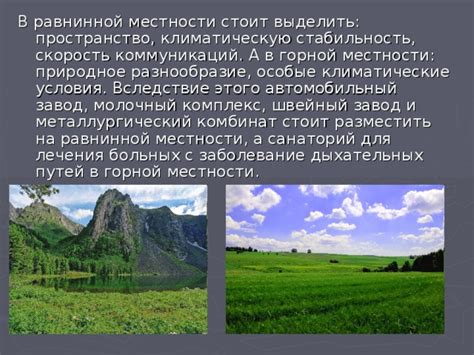 В равнинной местности стоит выделить: пространство, климатическую стабильность, скорость коммуникаций. А в горной местности: природное разнообразие, особые климатические условия. Вследствие этого автомобильный завод, молочный комплекс, швейный завод и металлургический комбинат стоит разместить на равнинной местности, а санаторий для лечения больных с заболевание дыхательных путей в горной местности.